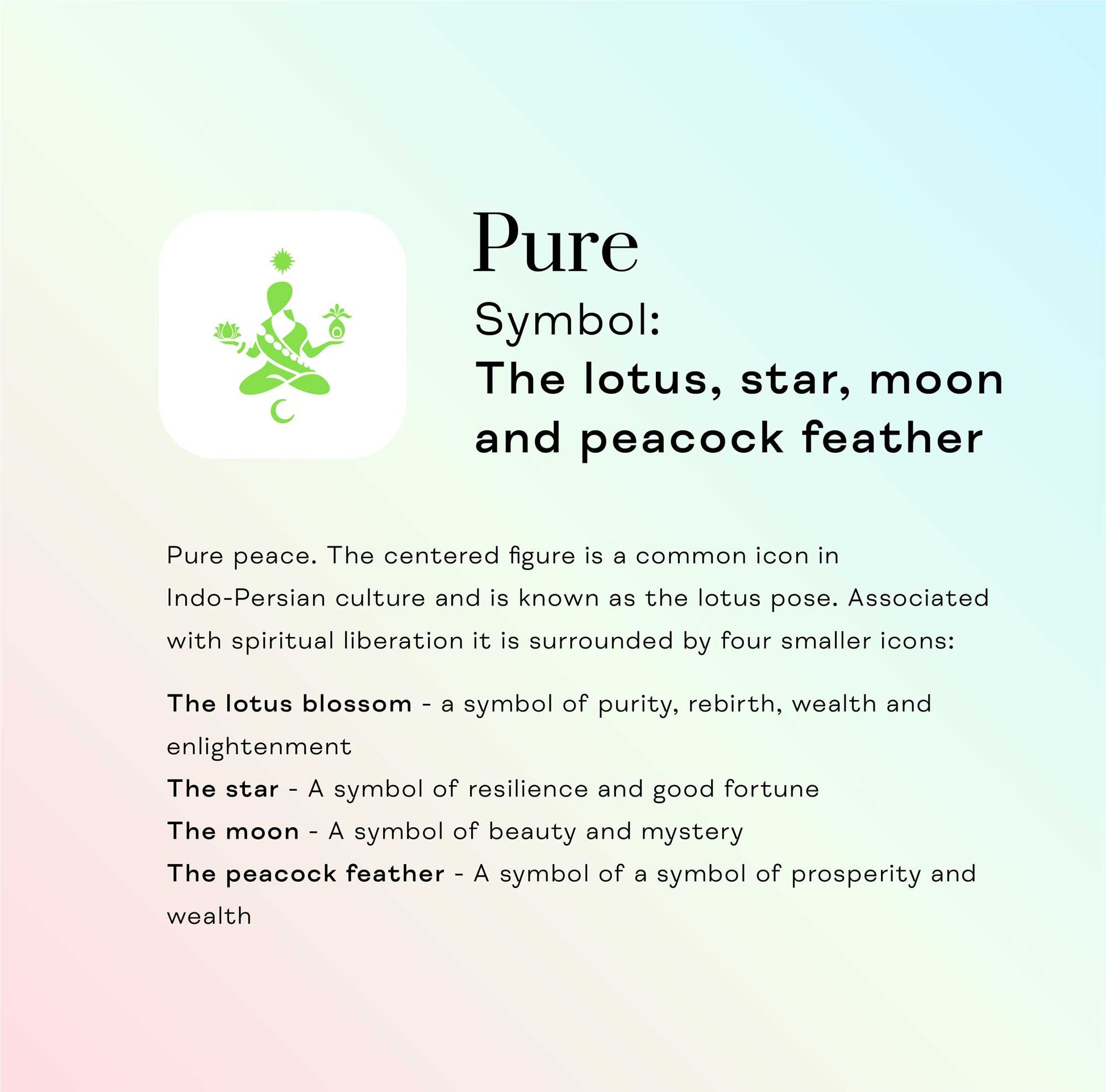 Pure
Symbol:
The lotus, star, moon and peacock feather

Pure peace. The centered figure is a common icon in Indo-Persian culture and is known as the lotus pose. Associated with spiritual liberation it is surrounded by four smaller icons:

The lotus blossom - a symbol of purity, rebirth, wealth and enlightenment
The star - A symbol of resilience and good fortune
The moon - A symbol of beauty and mystery
The peacock feather - A symbol of a symbol of prosperity and wealth